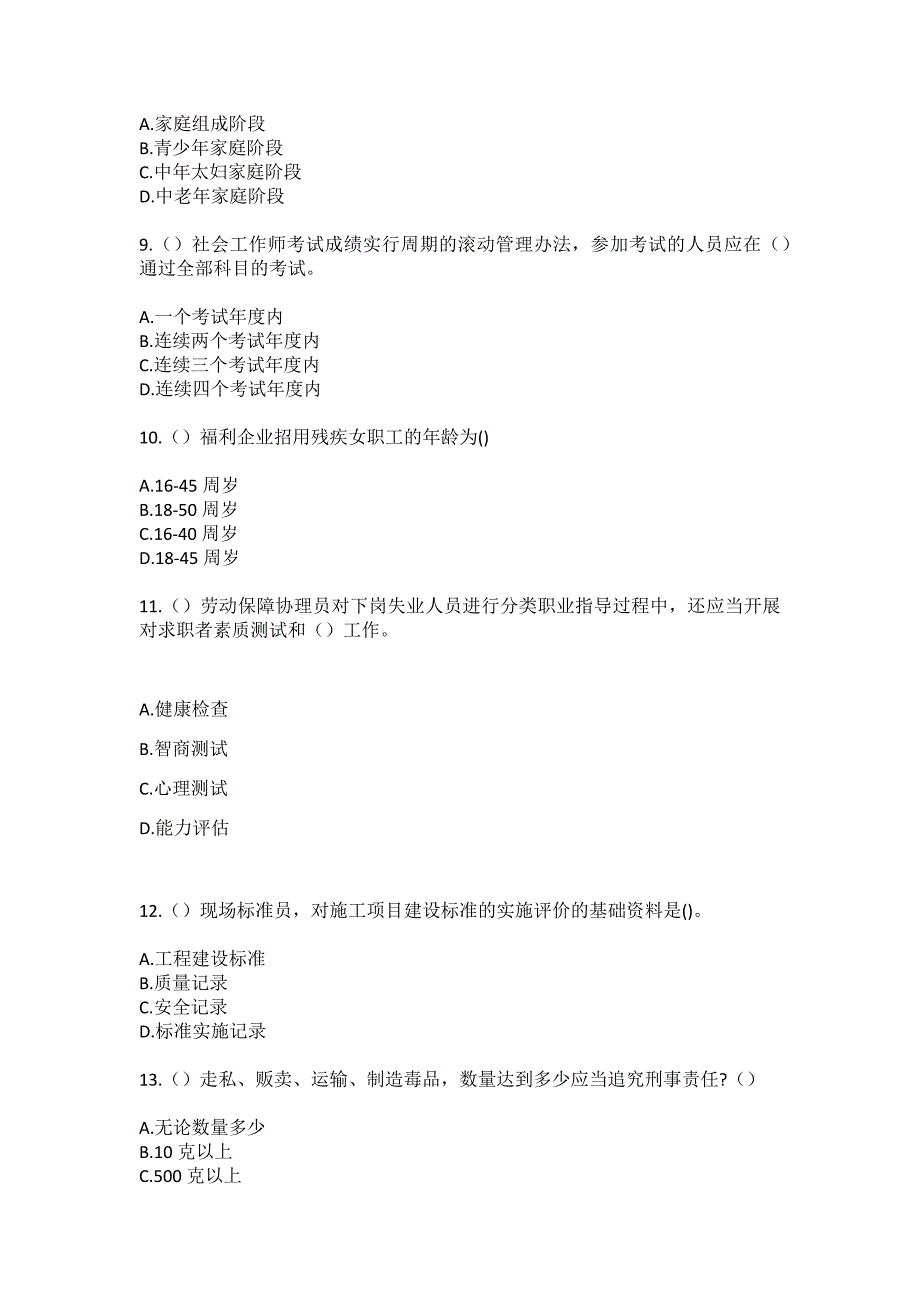 A.家庭组成阶段
B.青少年家庭阶段
C.中年太妇家庭阶段
D.中老年家庭阶段

9.（）社会工作师考试成绩实行周期的滚动管理办法，参加考试的人员应在（）通过全部科目的考试。

A.一个考试年度内
B.连续两个考试年度内
C.连续三个考试年度内
D.连续四个考试年度内

10.（）福利企业招用残疾女职工的年龄为()

A.16-45 周岁
B.18-50 周岁
C.16-40 周岁
D.18-45 周岁

11.（）劳动保障协理员对下岗失业人员进行分类职业指导过程中，还应当开展对求职者素质测试和（）工作。

A.健康检查

B.智商测试

C.心理测试

D.能力评估

12.（）现场标准员，对施工项目建设标准的实施评价的基础资料是()。

A.工程建设标准
B.质量记录
C.安全记录
D.标准实施记录

13.（）走私、贩卖、运输、制造毒品，数量达到多少应当追究刑事责任?（）

A.无论数量多少
B.10 克以上
C.500 克以上